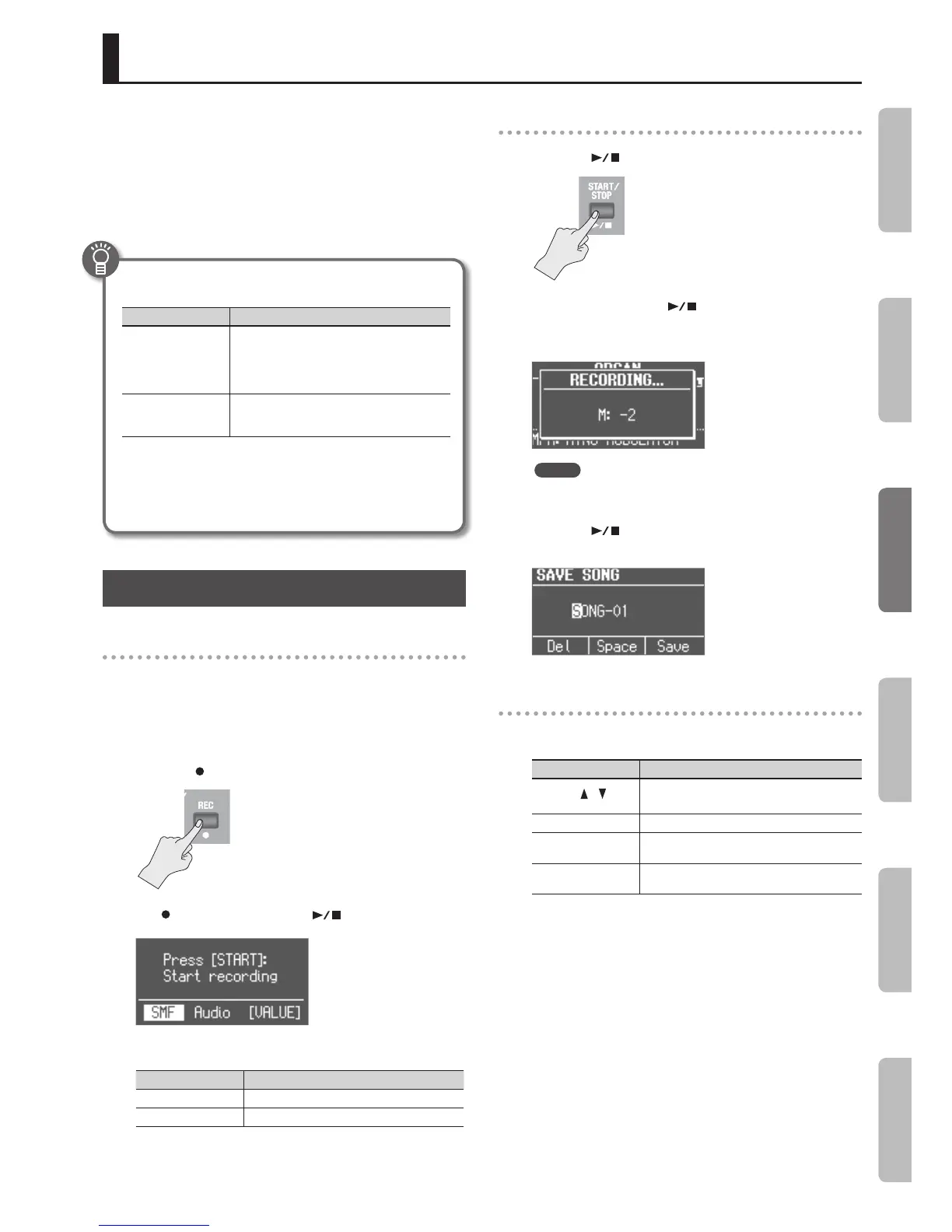 START/
STOP

RECORDING...

M: -2

SAVE SONG

SONG-01

Del | Space | Save

REC

Press [START]:
Start recording

SMF Audio [VALUE]